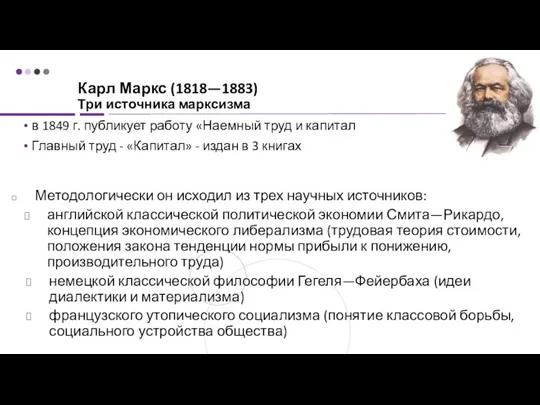 Карл Маркс (1818—1883)
Три источника марксизма

• в 1849 г. публикует работу «Наемный труд и капитал
• Главный труд - «Капитал» - издан в 3 книгах

Методологически он исходил из трех научных источников:
английской классической политической экономии Смита—Рикардо, концепция экономического либерализма (трудовая теория стоимости, положения закона тенденции нормы прибыли к понижению, производительного труда)
немецкой классической философии Гегеля—Фейербаха (идеи диалектики и материализма)
французского утопического социализма (понятие классовой борьбы, социального устройства общества)